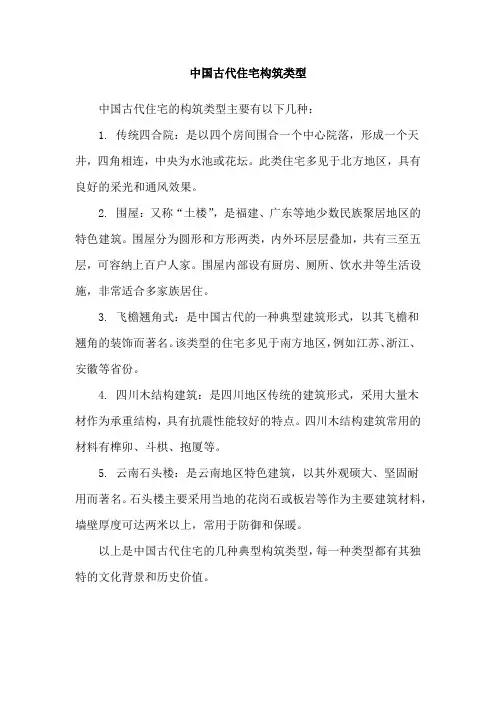 中国古代住宅构筑类型

中国古代住宅的构筑类型主要有以下几种：

1. 传统四合院：是以四个房间围合一个中心院落，形成一个天井，四角相连，中央为水池或花坛。此类住宅多见于北方地区，具有良好的采光和通风效果。

2. 围屋：又称“土楼”，是福建、广东等地少数民族聚居地区的特色建筑。围屋分为圆形和方形两类，内外环层层叠加，共有三至五层，可容纳上百户人家。围屋内部设有厨房、厕所、饮水井等生活设施，非常适合多家族居住。

3. 飞檐翘角式：是中国古代的一种典型建筑形式，以其飞檐和翘角的装饰而著名。该类型的住宅多见于南方地区，例如江苏、浙江、安徽等省份。

4. 四川木结构建筑：是四川地区传统的建筑形式，采用大量木材作为承重结构，具有抗震性能较好的特点。四川木结构建筑常用的材料有榫卯、斗栱、抱厦等。

5. 云南石头楼：是云南地区特色建筑，以其外观硕大、坚固耐用而著名。石头楼主要采用当地的花岗石或板岩等作为主要建筑材料，墙壁厚度可达两米以上，常用于防御和保暖。

以上是中国古代住宅的几种典型构筑类型，每一种类型都有其独特的文化背景和历史价值。